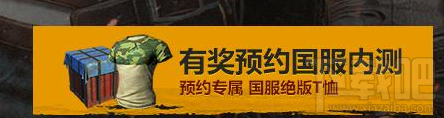 有奖预约国服内测
预约专属 国服绝版T恤
下载吧
www.xiazaiba.com